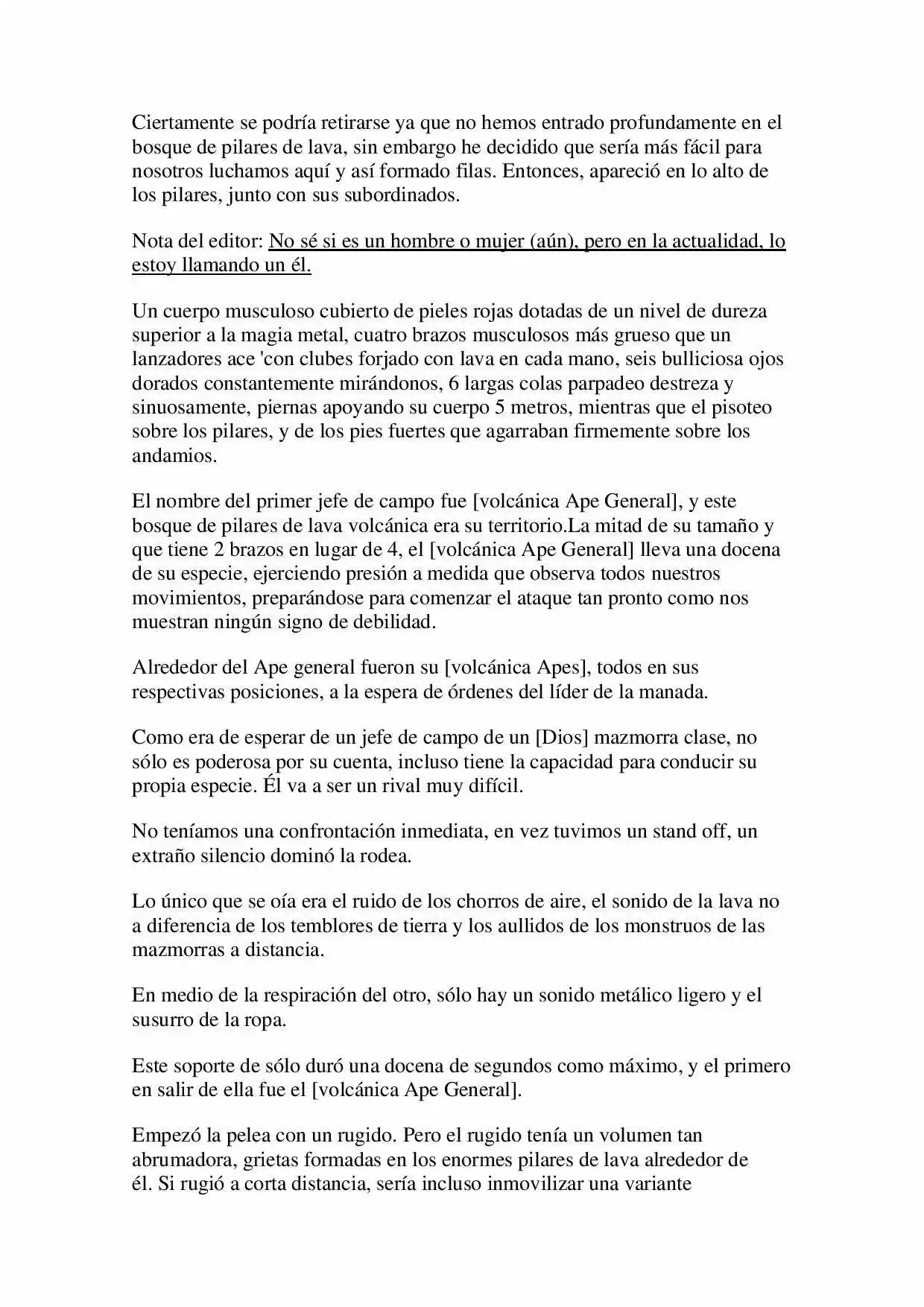 Ciertamente se podría retirarse ya que no hemos entrado profundamente en el bosque de pilares de lava, sin embargo he decidido que sería más fácil para nosotros luchamos aquí y así formado filas. Entonces, apareció en lo alto de los pilares, junto con sus subordinados.

Nota del editor: No sé si es un hombre o mujer (aún), pero en la actualidad, lo estoy llamando un él.

Un cuerpo musculoso cubierto de pieles rojas dotadas de un nivel de dureza superior a la magia metal, cuatro brazos musculosos más grueso que un lanzadores ace 'con clubes forjado con lava en cada mano, seis bulliciosa ojos dorados constantemente mirándonos, 6 largas colas parpadeo destreza y sinuosamente, piernas apoyando su cuerpo 5 metros, mientras que el pisoteo sobre los pilares, y de los pies fuertes que agarraban firmemente sobre los andamios.

El nombre del primer jefe de campo fue [volcánica Ape General], y este bosque de pilares de lava volcánica era su territorio.La mitad de su tamaño y que tiene 2 brazos en lugar de 4, el [volcánica Ape General] lleva una docena de su especie, ejerciendo presión a medida que observa todos nuestros movimientos, preparándose para comenzar el ataque tan pronto como nos muestran ningún signo de debilidad.

Alrededor del Ape general fueron su [volcánica Apes], todos en sus respectivas posiciones, a la espera de órdenes del líder de la manada.

Como era de esperar de un jefe de campo de un [Dios] mazmorra clase, no sólo es poderosa por su cuenta, incluso tiene la capacidad para conducir su propia especie. Él va a ser un rival muy difícil.

No teníamos una confrontación inmediata, en vez tuvimos un stand off, un extraño silencio dominó la rodea.

Lo único que se oía era el ruido de los chorros de aire, el sonido de la lava no a diferencia de los temblores de tierra y los aullidos de los monstruos de las mazmorras a distancia.

En medio de la respiración del otro, sólo hay un sonido metálico ligero y el susurro de la ropa.

Este soporte de sólo duró una docena de segundos como máximo, y el primero en salir de ella fue el [volcánica Ape General].

Empezó la pelea con un rugido. Pero el rugido tenía un volumen tan abrumadora, grietas formadas en los enormes pilares de lava alrededor de él. Si rugió a corta distancia, sería incluso inmovilizar una variante